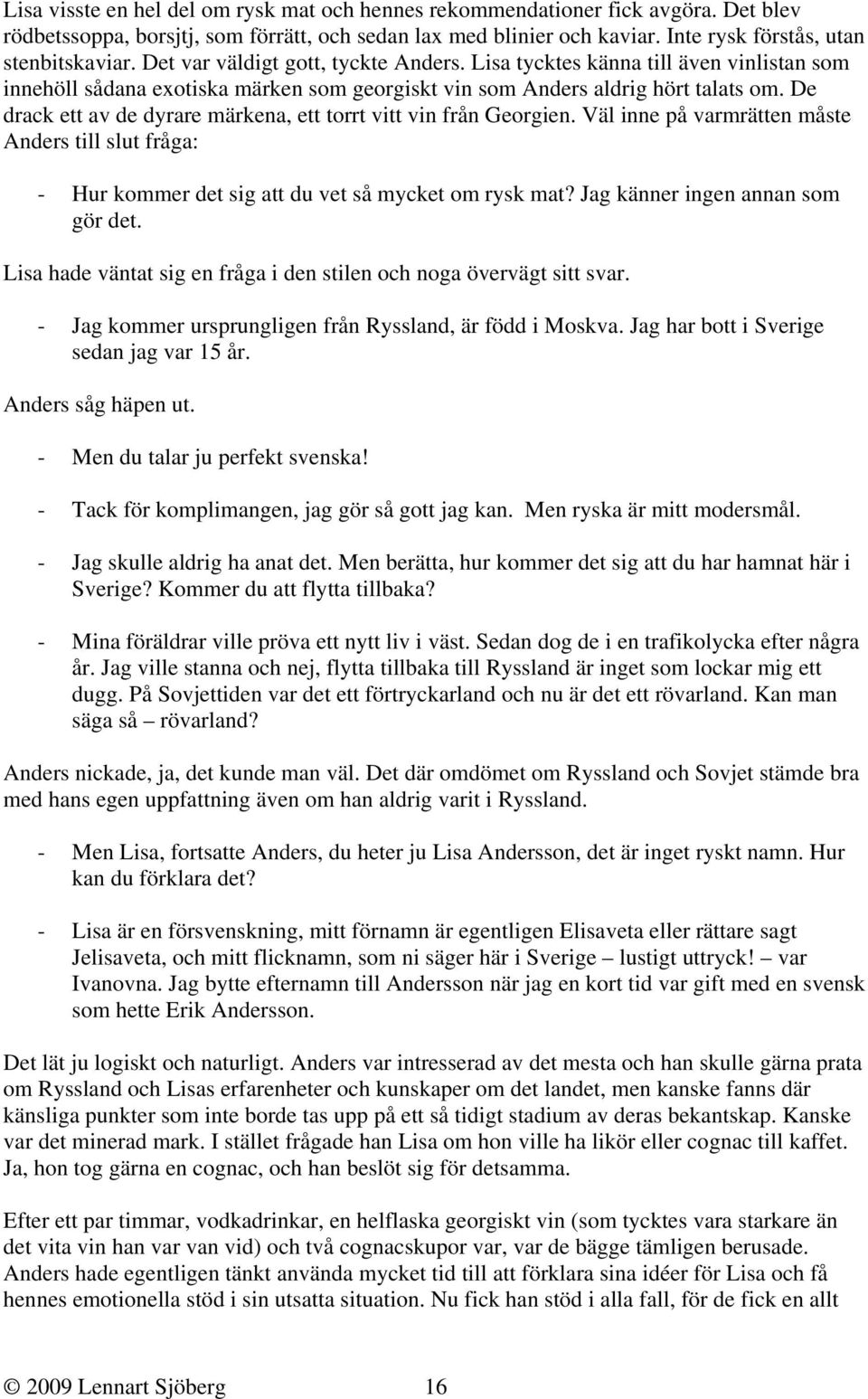 Lisa visste en hel del om rysk mat och hennes rekommendationer fick avgöra. Det blev rödbetssoppa, borsjtj, som förrätt, och sedan lax med blinier och kaviar. Inte rysk förstås, utan stenbitskaviar. Det var väldigt gott, tyckte Anders. Lisa tycktes känna till även vinlistan som innehöll sådana exotiska märken som georgiskt vin som Anders aldrig hört talats om. De drack ett av de dyrare märkena, ett torrt vitt vin från Georgien. Väl inne på varmrätten måste Anders till slut fråga:

- Hur kommer det sig att du vet så mycket om rysk mat? Jag känner ingen annan som gör det.

Lisa hade väntat sig en fråga i den stilen och noga övervägt sitt svar.

- Jag kommer ursprungligen från Ryssland, är född i Moskva. Jag har bott i Sverige sedan jag var 15 år.

Anders såg häpen ut.

- Men du talar ju perfekt svenska!

- Tack för komplimangen, jag gör så gott jag kan. Men ryska är mitt modersmål.

- Jag skulle aldrig ha anat det. Men berätta, hur kommer det sig att du har hamnat här i Sverige? Kommer du att flytta tillbaka?

- Mina föräldrar ville pröva ett nytt liv i väst. Sedan dog de i en trafikolycka efter några år. Jag ville stanna och nej, flytta tillbaka till Ryssland är inget som lockar mig ett dugg. På Sovjettiden var det ett förtryckarland och nu är det ett rövarland. Kan man säga så – rövarland?

Anders nickade, ja, det kunde man väl. Det där omdömet om Ryssland och Sovjet stämde bra med hans egen uppfattning även om han aldrig varit i Ryssland.

- Men Lisa, fortsatte Anders, du heter ju Lisa Andersson, det är inget ryskt namn. Hur kan du förklara det?

- Lisa är en försvenskning, mitt förnamn är egentligen Elisaveta eller rättare sagt Jelisaveta, och mitt flicknamn, som ni säger här i Sverige – lustigt uttryck! – var Ivanovna. Jag bytte efternamn till Andersson när jag en kort tid var gift med en svensk som hette Erik Andersson.

Det lät ju logiskt och naturligt. Anders var intresserad av det mesta och han skulle gärna prata om Ryssland och Lisas erfarenheter och kunskaper om det landet, men kanske fanns där känsliga punkter som inte borde tas upp på ett så tidigt stadium av deras bekantskap. Kanske var det minerad mark. I stället frågade han Lisa om hon ville ha likör eller cognac till kaffet. Ja, hon tog gärna en cognac, och han beslöt sig för detsamma.

Efter ett par timmar, vodkadrinkar, en helflaska georgiskt vin (som tycktes vara starkare än det vita vin han var van vid) och två cognacskupor var, var de bägge tämligen berusade. Anders hade egentligen tänkt använda mycket tid till att förklara sina idéer för Lisa och få hennes emotionella stöd i sin utsatta situation. Nu fick han stöd i alla fall, för de fick en allt

© 2009 Lennart Sjöberg 16